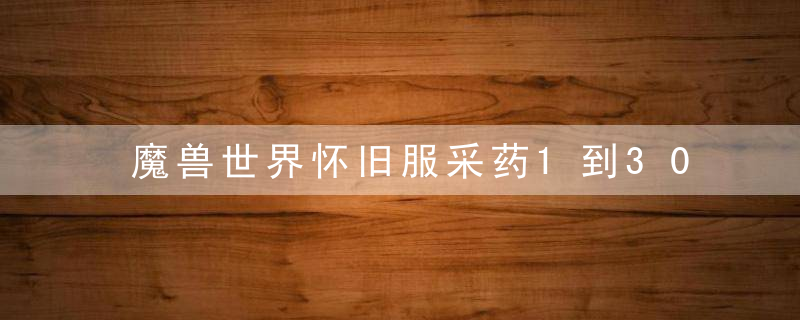 魔兽世界怀旧服采药1到30